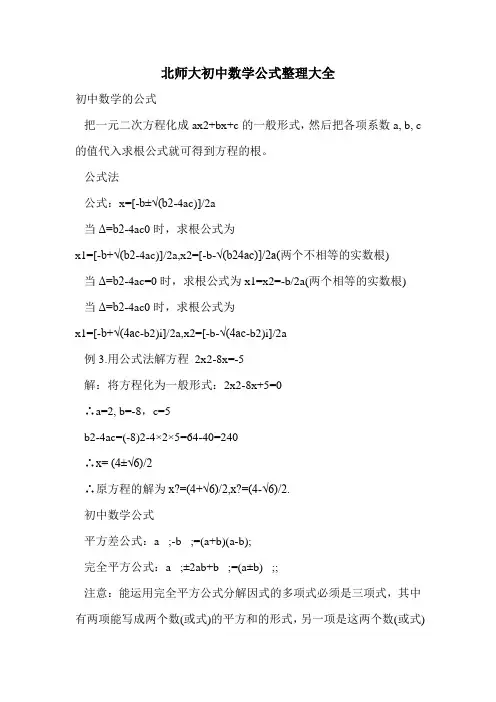 北师大初中数学公式整理大全

初中数学的公式

把一元二次方程化成 ax2+bx+c 的一般形式，然后把各项系数 a, b, c 的值代入求根公式就可得到方程的根。

公式法

公式：x=[-b±√(b2-4ac)]/2a

当 Δ=b2-4ac0 时，求根公式为

x1=[-b+√(b2-4ac)]/2a,x2=[-b-√(b24ac)]/2a(两个不相等的实数根)

当 Δ=b2-4ac=0 时，求根公式为 x1=x2=-b/2a(两个相等的实数根)

当 Δ=b2-4ac0 时，求根公式为

x1=[-b+√(4ac-b2)i]/2a,x2=[-b-√(4ac-b2)i]/2a

例 3.用公式法解方程 2x2-8x=-5

解：将方程化为一般形式：2x2-8x+5=0

∴a=2, b=-8，c=5

b2-4ac=(-8)2-4×2×5=64-40=240

∴x= (4±√6)/2

∴原方程的解为 x?=(4+√6)/2,x?=(4-√6)/2.

初中数学公式

平方差公式：a ;-b ;=(a+b)(a-b);

完全平方公式：a ;±2ab+b ;=(a±b) ;;

注意：能运用完全平方公式分解因式的多项式必须是三项式，其中有两项能写成两个数(或式)的平方和的形式，另一项是这两个数(或式)